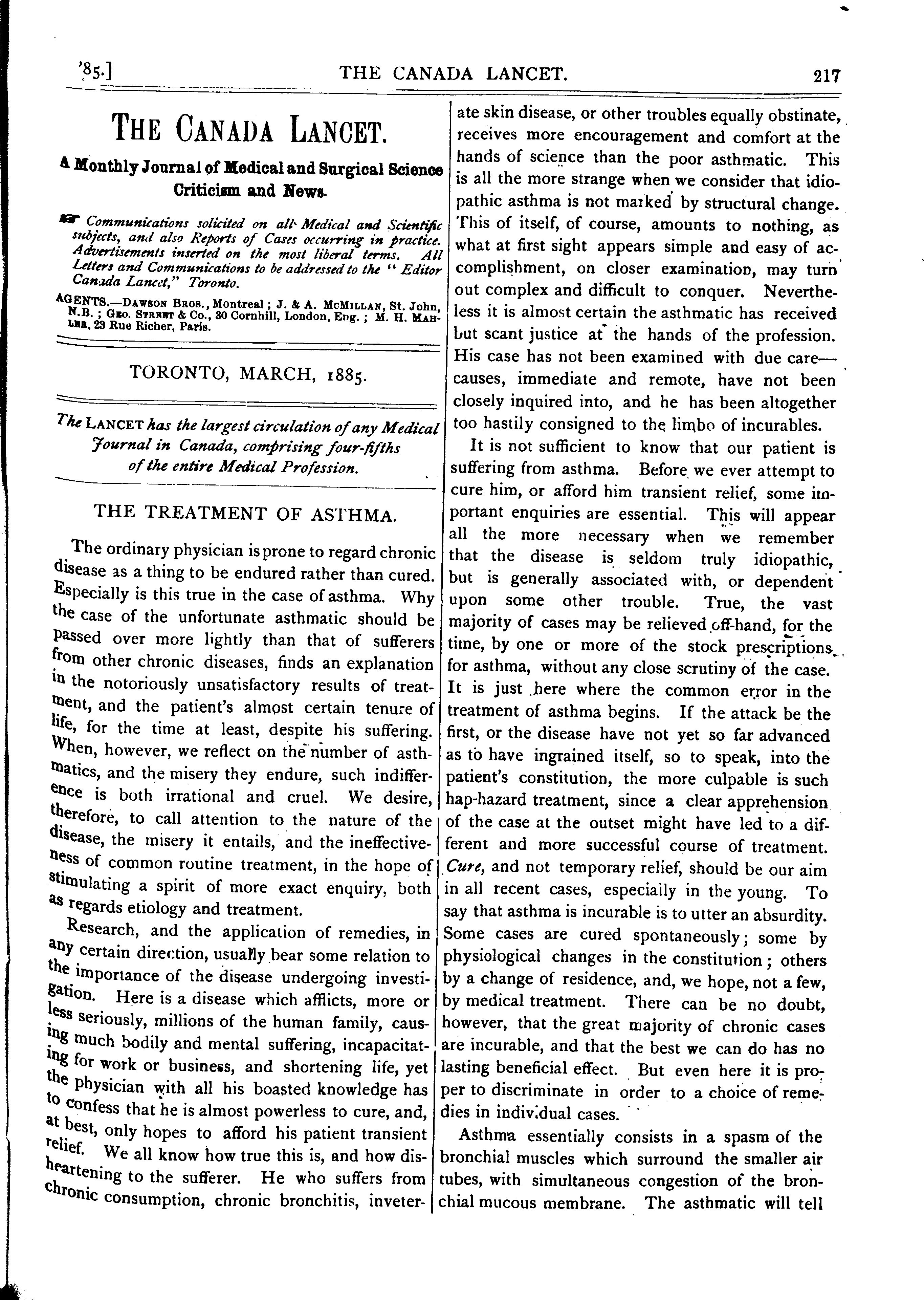 '85.] THE CANADA LANCET. 217

THE CANADA LANCET.

A Monthly Journal of Medical and Surgical Science Criticism and News.

Communications solicited on all Medical and Scientific subjects, and also Reports of Cases occurring in practice. Advertisements inserted on the most liberal terms. All Letters and Communications to be addressed to the "Editor Canada Lancet," Toronto.

AGENTS.—DAWSON BROS., Montreal; J. & A. MCMILLAN, St. John, N.B.; GEO. STREET & Co., 30 Cornhill, London, Eng.; M. H. MAHLER, 23 Rue Richer, Paris.

TORONTO, MARCH, 1885.

The LANCET has the largest circulation of any Medical Journal in Canada, comprising four-fifths of the entire Medical Profession.

THE TREATMENT OF ASTHMA.

The ordinary physician is prone to regard chronic disease as a thing to be endured rather than cured. Especially is this true in the case of asthma. Why the case of the unfortunate asthmatic should be passed over more lightly than that of sufferers from other chronic diseases, finds an explanation in the notoriously unsatisfactory results of treatment, and the patient's almost certain tenure of life, for the time at least, despite his suffering. When, however, we reflect on the number of asthmatics, and the misery they endure, such indifference is both irrational and cruel. We desire, therefore, to call attention to the nature of the disease, the misery it entails, and the ineffectiveness of common routine treatment, in the hope of stimulating a spirit of more exact enquiry, both as regards etiology and treatment.

Research, and the application of remedies, in any certain direction, usually bear some relation to the importance of the disease undergoing investigation. Here is a disease which afflicts, more or less seriously, millions of the human family, causing much bodily and mental suffering, incapacitating for work or business, and shortening life, yet the physician with all his boasted knowledge has to confess that he is almost powerless to cure, and, at best, only hopes to afford his patient transient relief. We all know how true this is, and how disheartening to the sufferer. He who suffers from chronic consumption, chronic bronchitis, inveterate skin disease, or other troubles equally obstinate, receives more encouragement and comfort at the hands of science than the poor asthmatic. This is all the more strange when we consider that idiopathic asthma is not marked by structural change. This of itself, of course, amounts to nothing, as what at first sight appears simple and easy of accomplishment, on closer examination, may turn out complex and difficult to conquer. Nevertheless it is almost certain the asthmatic has received but scant justice at the hands of the profession. His case has not been examined with due care—causes, immediate and remote, have not been closely inquired into, and he has been altogether too hastily consigned to the limbo of incurables.

It is not sufficient to know that our patient is suffering from asthma. Before we ever attempt to cure him, or afford him transient relief, some important enquiries are essential. This will appear all the more necessary when we remember that the disease is seldom truly idiopathic, but is generally associated with, or dependent upon some other trouble. True, the vast majority of cases may be relieved off-hand, for the time, by one or more of the stock prescriptions for asthma, without any close scrutiny of the case. It is just here where the common error in the treatment of asthma begins. If the attack be the first, or the disease have not yet so far advanced as to have ingrained itself, so to speak, into the patient's constitution, the more culpable is such hap-hazard treatment, since a clear apprehension of the case at the outset might have led to a different and more successful course of treatment. Cure, and not temporary relief, should be our aim in all recent cases, especially in the young. To say that asthma is incurable is to utter an absurdity. Some cases are cured spontaneously; some by physiological changes in the constitution; others by a change of residence, and, we hope, not a few, by medical treatment. There can be no doubt, however, that the great majority of chronic cases are incurable, and that the best we can do has no lasting beneficial effect. But even here it is proper to discriminate in order to a choice of remedies in individual cases.

Asthma essentially consists in a spasm of the bronchial muscles which surround the smaller air tubes, with simultaneous congestion of the bronchial mucous membrane. The asthmatic will tell